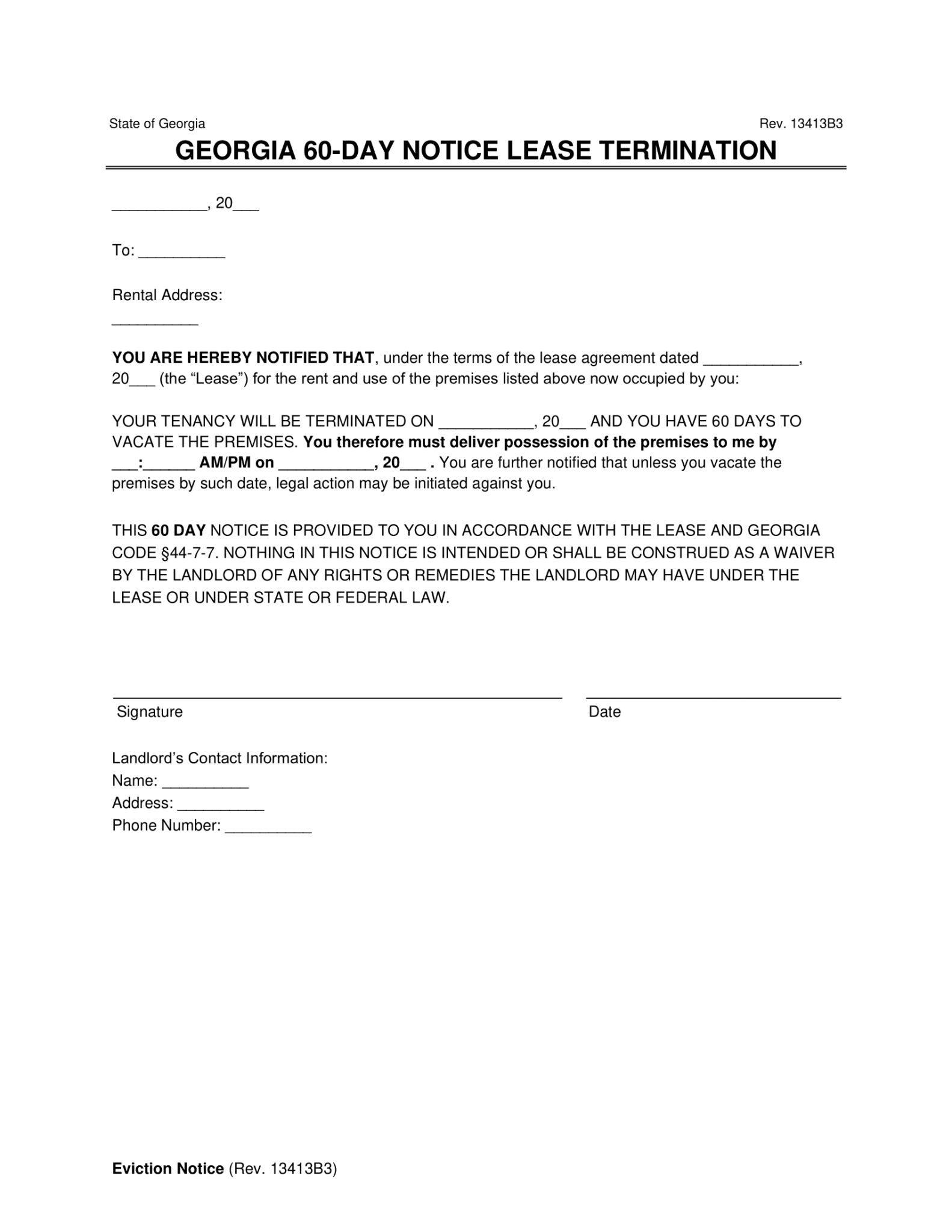 State of Georgia

Rev. 13413B3

GEORGIA 60-DAY NOTICE LEASE TERMINATION

___________, 20___

To: __________

Rental Address:
__________

YOU ARE HEREBY NOTIFIED THAT, under the terms of the lease agreement dated ___________, 20___ (the “Lease”) for the rent and use of the premises listed above now occupied by you:

YOUR TENANCY WILL BE TERMINATED ON ___________, 20___ AND YOU HAVE 60 DAYS TO VACATE THE PREMISES. You therefore must deliver possession of the premises to me by ___:______ AM/PM on ___________, 20___ . You are further notified that unless you vacate the premises by such date, legal action may be initiated against you.

THIS 60 DAY NOTICE IS PROVIDED TO YOU IN ACCORDANCE WITH THE LEASE AND GEORGIA CODE §44-7-7. NOTHING IN THIS NOTICE IS INTENDED OR SHALL BE CONSTRUED AS A WAIVER BY THE LANDLORD OF ANY RIGHTS OR REMEDIES THE LANDLORD MAY HAVE UNDER THE LEASE OR UNDER STATE OR FEDERAL LAW.

Signature

Date

Landlord’s Contact Information:
Name: __________
Address: __________
Phone Number: __________

Eviction Notice (Rev. 13413B3)